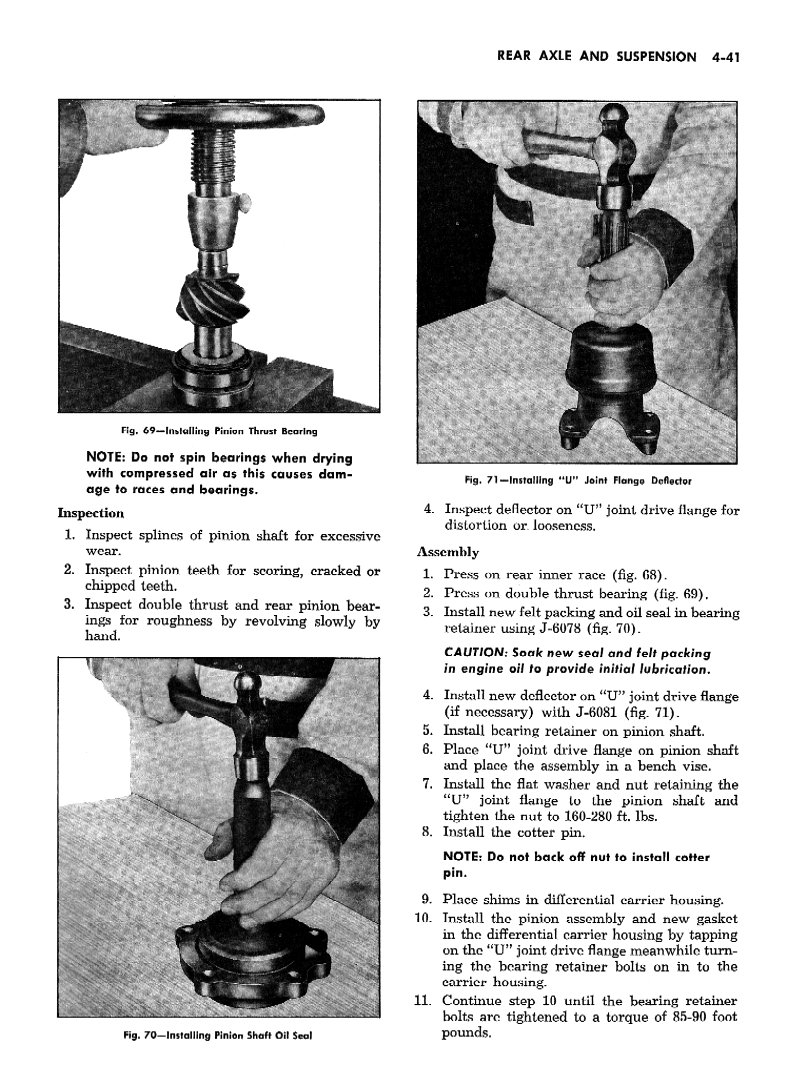 REAR AXLE AND SUSPENSION 4-41

Fig. 69—Installing Pinion Thrust Bearing

NOTE: Do not spin bearings when drying with compressed air as this causes damage to races and bearings.

Inspection

1. Inspect splines of pinion shaft for excessive wear.
2. Inspect pinion teeth for scoring, cracked or chipped teeth.
3. Inspect double thrust and rear pinion bearings for roughness by revolving slowly by hand.

Fig. 70—Installing Pinion Shaft Oil Seal

Fig. 71—Installing "U" Joint Flange Deflector

4. Inspect deflector on "U" joint drive flange for distortion or looseness.

Assembly

1. Press on rear inner race (fig. 68).
2. Press on double thrust bearing (fig. 69).
3. Install new felt packing and oil seal in bearing retainer using J-6078 (fig. 70).

CAUTION: Soak new seal and felt packing in engine oil to provide initial lubrication.

4. Install new deflector on "U" joint drive flange (if necessary) with J-6081 (fig. 71).
5. Install bearing retainer on pinion shaft.
6. Place "U" joint drive flange on pinion shaft and place the assembly in a bench vise.
7. Install the flat washer and nut retaining the "U" joint flange to the pinion shaft and tighten the nut to 160-280 ft. lbs.
8. Install the cotter pin.

NOTE: Do not back off nut to install cotter pin.

9. Place shims in differential carrier housing.
10. Install the pinion assembly and new gasket in the differential carrier housing by tapping on the "U" joint drive flange meanwhile turning the bearing retainer bolts on in to the carrier housing.
11. Continue step 10 until the bearing retainer bolts are tightened to a torque of 85-90 foot pounds.